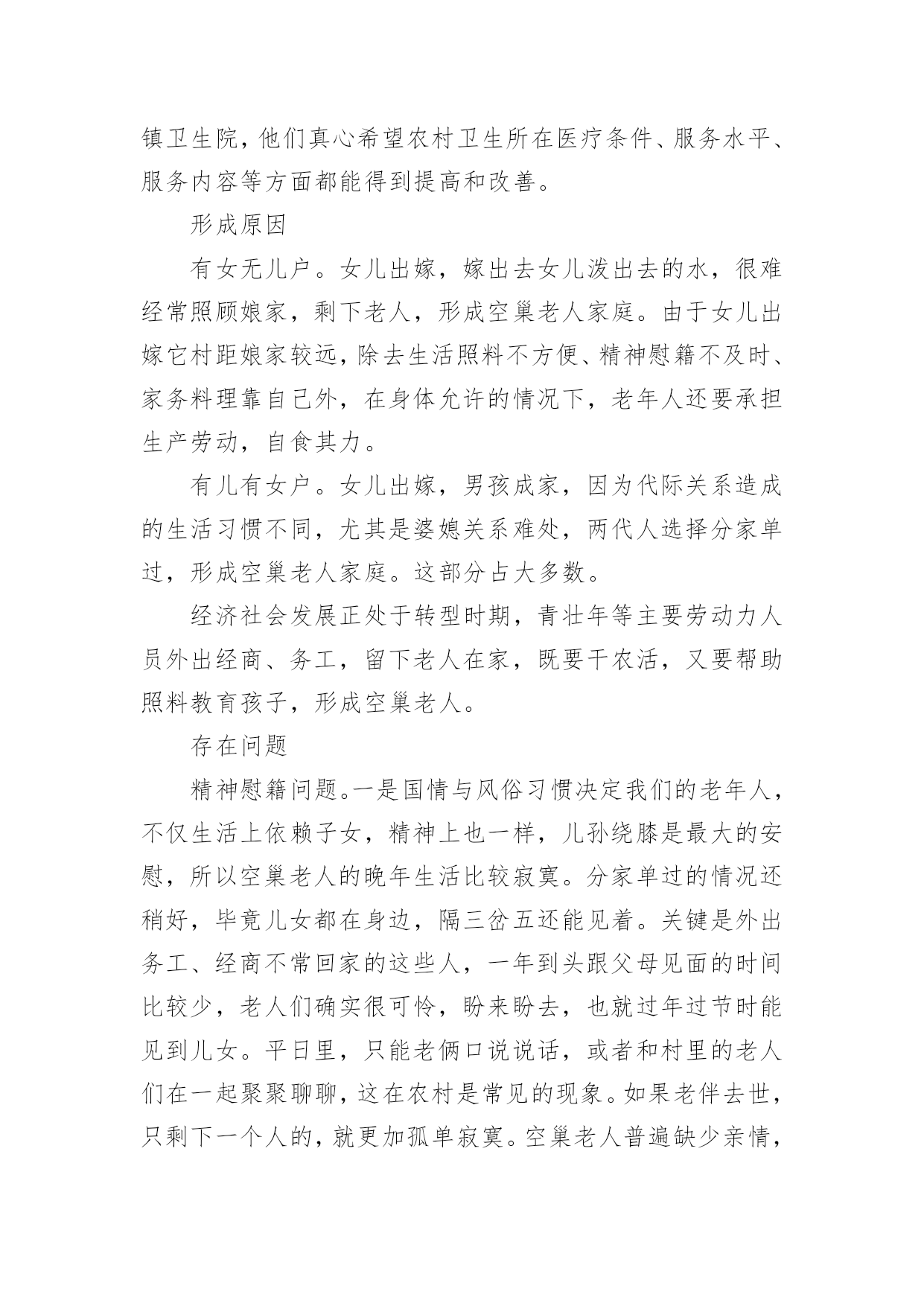 镇卫生院，他们真心希望农村卫生所在医疗条件、服务水平、服务内容等方面都能得到提高和改善。

形成原因

有女无儿户。女儿出嫁，嫁出去女儿泼出去的水，很难经常照顾娘家，剩下老人，形成空巢老人家庭。由于女儿出嫁它村距娘家较远，除去生活照料不方便、精神慰籍不及时、家务料理靠自己外，在身体允许的情况下，老年人还要承担生产劳动，自食其力。

有儿有女户。女儿出嫁，男孩成家，因为代际关系造成的生活习惯不同，尤其是婆媳关系难处，两代人选择分家单过，形成空巢老人家庭。这部分占大多数。

经济社会发展正处于转型时期，青壮年等主要劳动力人员外出经商、务工，留下老人在家，既要干农活，又要帮助照料教育孩子，形成空巢老人。

存在问题

精神慰籍问题。一是国情与风俗习惯决定我们的老年人，不仅生活上依赖子女，精神上也一样，儿孙绕膝是最大的安慰，所以空巢老人的晚年生活比较寂寞。分家单过的情况还稍好，毕竟儿女都在身边，隔三岔五还能见着。关键是外出务工、经商不常回家的这些人，一年到头跟父母见面的时间比较少，老人们确实很可怜，盼来盼去，也就过年过节时能见到儿女。平日里，只能老俩口说说话，或者和村里的老人们在一起聚聚聊聊，这在农村是常见的现象。如果老伴去世，只剩下一个人的，就更加孤单寂寞。空巢老人普遍缺少亲情，